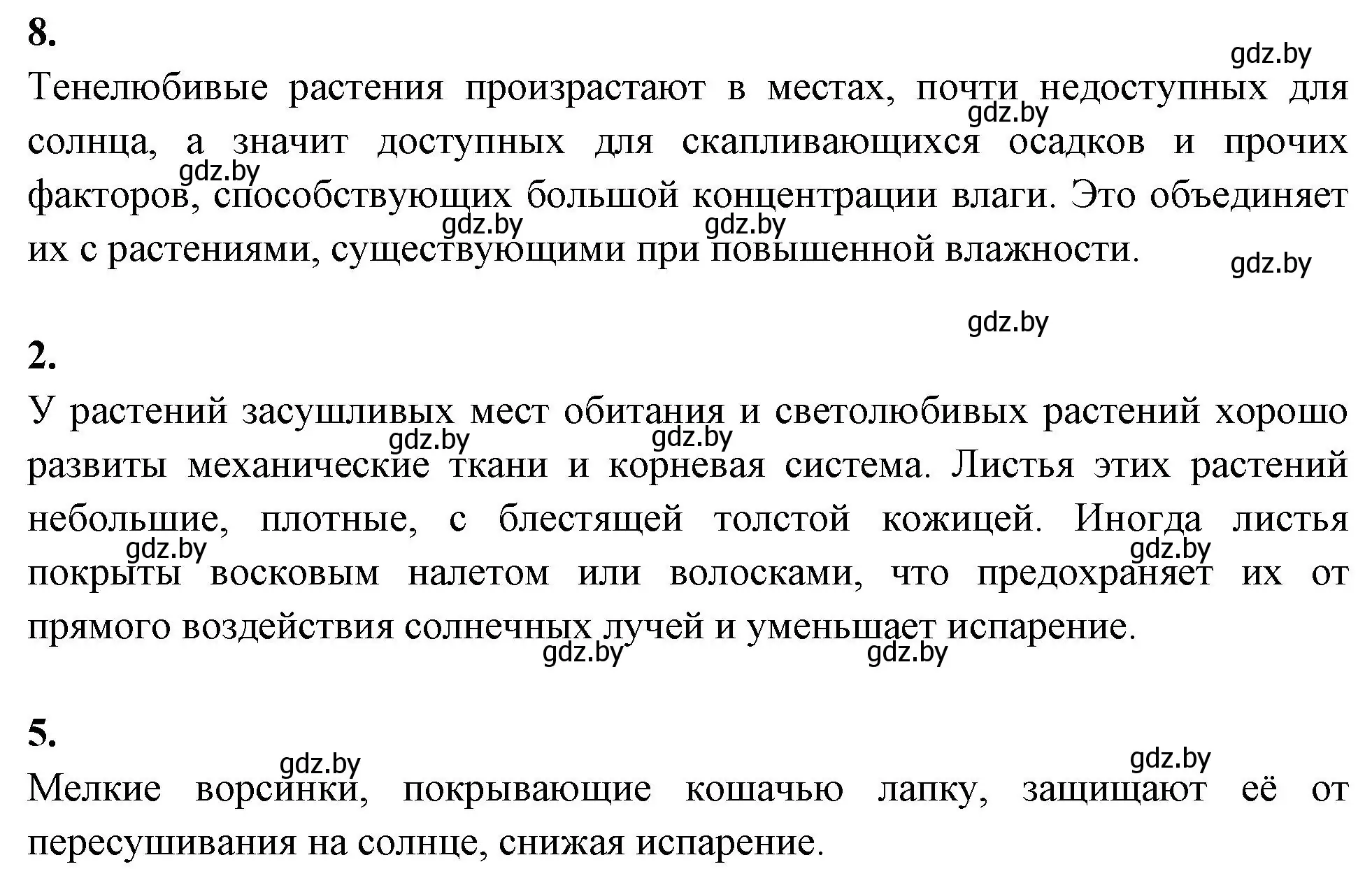 8.

gdz.by

Тенелюбивые растения произрастают в местах, почти недоступных для солнца, а значит доступных для скапливающихся осадков и прочих факторов, способствующих большой концентрации влаги. Это объединяет их с растениями, существующими при повышенной влажности.

gdz.by gdz.by gdz.by gdz.by gdz.by

gdz.by

2.

У растений засушливых мест обитания и светолюбивых растений хорошо развиты механические ткани и корневая система. Листья этих растений небольшие, плотные, с блестящей толстой кожицей. Иногда листья покрыты восковым налетом или волосками, что предохраняет их от прямого воздействия солнечных лучей и уменьшает испарение.

gdz.by gdz.by gdz.by gdz.by gdz.by gdz.by

5.

gdz.by gdz.by

Мелкие ворсинки, покрывающие кошачью лапку, защищают её от пересушивания на солнце, снижая испарение.